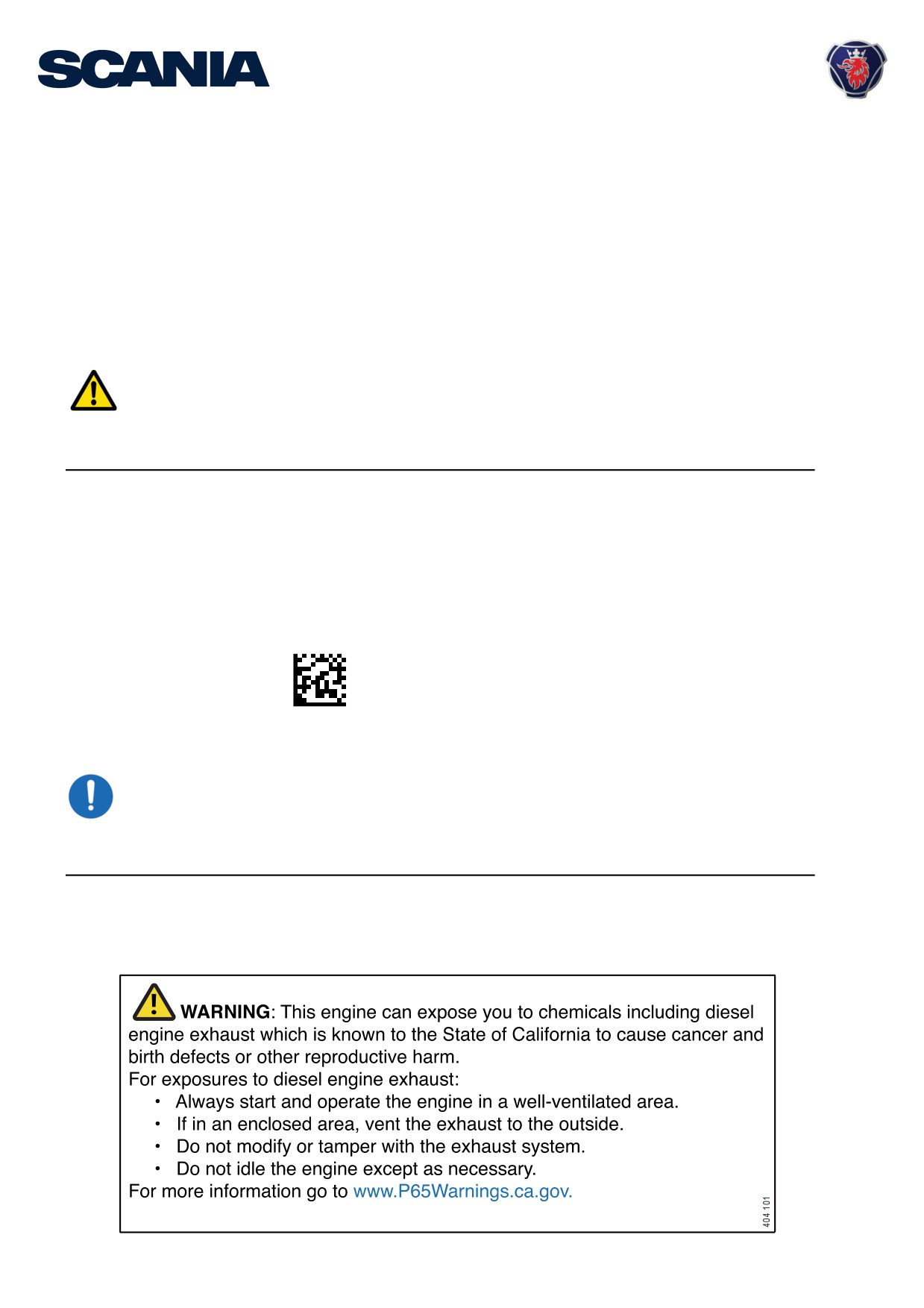 SCANIA

WARNING: This engine can expose you to chemicals including diesel engine exhaust which is known to the State of California to cause cancer and birth defects or other reproductive harm.
For exposures to diesel engine exhaust:
• Always start and operate the engine in a well-ventilated area.
• If in an enclosed area, vent the exhaust to the outside.
• Do not modify or tamper with the exhaust system.
• Do not idle the engine except as necessary.
For more information go to www.P65Warnings.ca.gov.

404 101